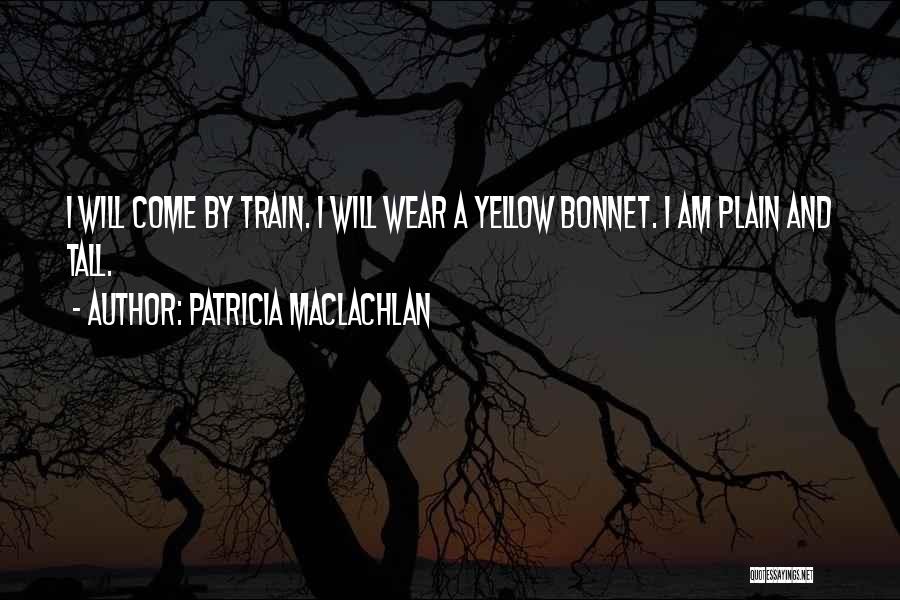 I WILL COME BY TRAIN. I WILL WEAR A YELLOW BONNET. I AM PLAIN AND TALL.

- AUTHOR: PATRICIA MACLACHLAN

QUOTESSAYINGS.NET